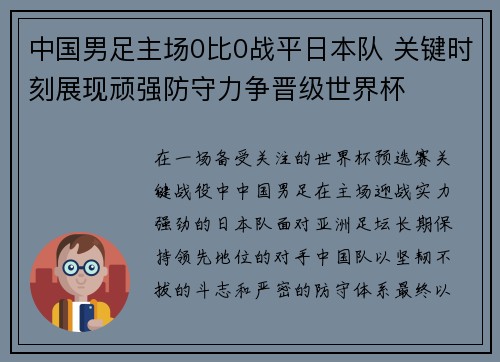 中国男足主场0比0战平日本队 关键时刻展现顽强防守力争晋级世界杯

在一场备受关注的世界杯预选赛关键战役中中国男足在主场迎战实力强劲的日本队面对亚洲足坛长期保持领先地位的对手中国队以坚韧不拔的斗志和严密的防守体系最终以